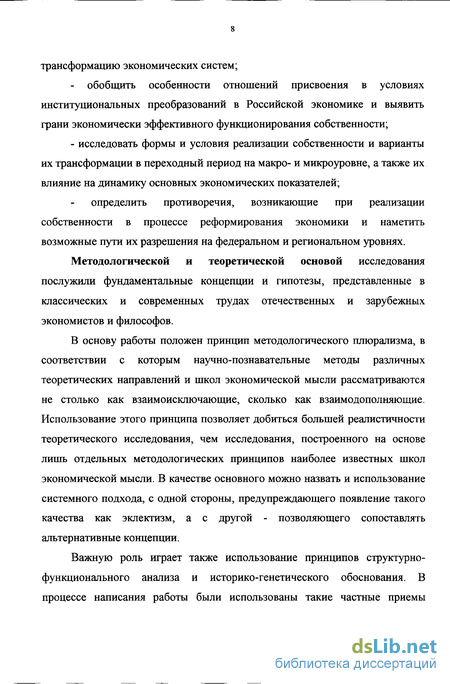 8

трансформацию экономических систем;

- обобщить особенности отношений присвоения в условиях институциональных преобразований в Российской экономике и выявить грани экономически эффективного функционирования собственности;

- исследовать формы и условия реализации собственности и варианты их трансформации в переходный период на макро- и микроуровне, а также их влияние на динамику основных экономических показателей;

- определить противоречия, возникающие при реализации собственности в процессе реформирования экономики и наметить возможные пути их разрешения на федеральном и региональном уровнях.

Методологической и теоретической основой исследования послужили фундаментальные концепции и гипотезы, представленные в классических и современных трудах отечественных и зарубежных экономистов и философов.

В основу работы положен принцип методологического плюрализма, в соответствии с которым научно-познавательные методы различных теоретических направлений и школ экономической мысли рассматриваются не столько как взаимоисключающие, сколько как взаимодополняющие. Использование этого принципа позволяет добиться большей реалистичности теоретического исследования, чем исследования, построенного на основе лишь отдельных методологических принципов наиболее известных школ экономической мысли. В качестве основного можно назвать и использование системного подхода, с одной стороны, предупреждающего появление такого качества как эклектизм, а с другой - позволяющего сопоставлять альтернативные концепции.

Важную роль играет также использование принципов структурно-функционального анализа и историко-генетического обоснования. В процессе написания работы были использованы такие частные приемы

dsLib.net
библиотека диссертаций